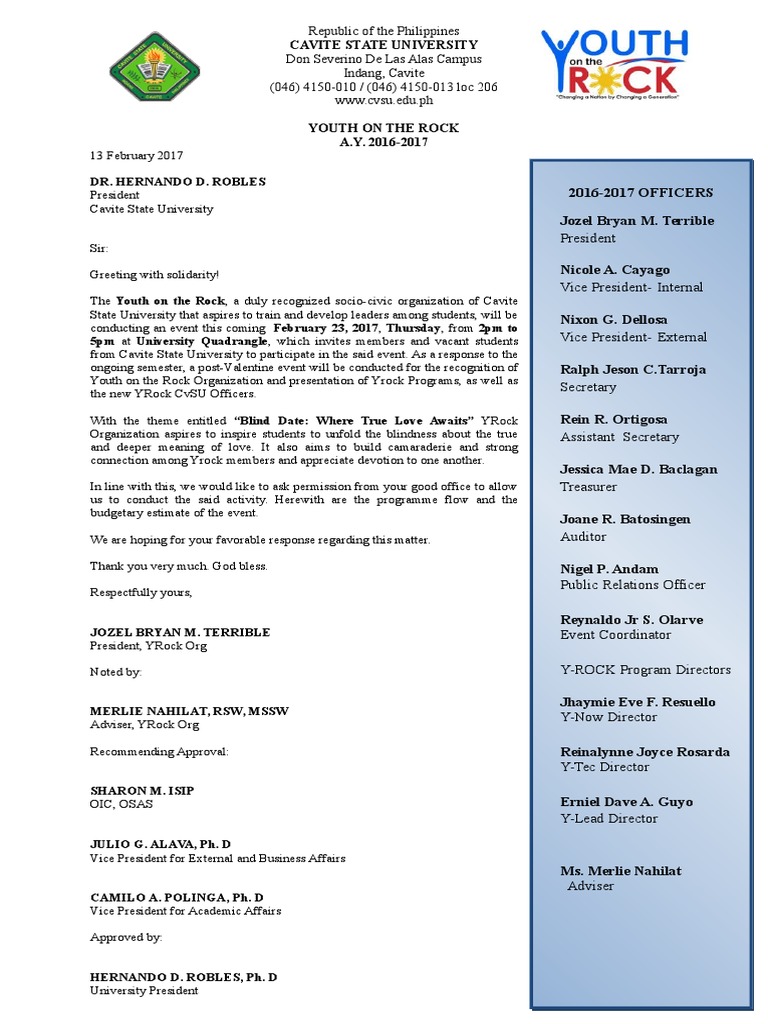 Republic of the Philippines
CAVITE STATE UNIVERSITY
Don Severino De Las Alas Campus
Indang, Cavite
(046) 4150-010 / (046) 4150-013 loc 206
www.cvsu.edu.ph

YOUTH on the ROCK
"Changing a Nation by Changing a Generation"

YOUTH ON THE ROCK
A.Y. 2016-2017

13 February 2017

DR. HERNANDO D. ROBLES
President
Cavite State University

Sir:

Greeting with solidarity!

The Youth on the Rock, a duly recognized socio-civic organization of Cavite State University that aspires to train and develop leaders among students, will be conducting an event this coming February 23, 2017, Thursday, from 2pm to 5pm at University Quadrangle, which invites members and vacant students from Cavite State University to participate in the said event. As a response to the ongoing semester, a post-Valentine event will be conducted for the recognition of Youth on the Rock Organization and presentation of Yrock Programs, as well as the new YRock CvSU Officers.

With the theme entitled "Blind Date: Where True Love Awaits" YRock Organization aspires to inspire students to unfold the blindness about the true and deeper meaning of love. It also aims to build camaraderie and strong connection among Yrock members and appreciate devotion to one another.

In line with this, we would like to ask permission from your good office to allow us to conduct the said activity. Herewith are the programme flow and the budgetary estimate of the event.

We are hoping for your favorable response regarding this matter.

Thank you very much. God bless.

Respectfully yours,

JOZEL BRYAN M. TERRIBLE
President, YRock Org

Noted by:

MERLIE NAHILAT, RSW, MSSW
Adviser, YRock Org

Recommending Approval:

SHARON M. ISIP
OIC, OSAS

JULIO G. ALAVA, Ph. D
Vice President for External and Business Affairs

CAMILO A. POLINGA, Ph. D
Vice President for Academic Affairs

Approved by:

HERNANDO D. ROBLES, Ph. D
University President

2016-2017 OFFICERS

Jozel Bryan M. Terrible
President

Nicole A. Cayago
Vice President- Internal

Nixon G. Dellosa
Vice President- External

Ralph Jeson C.Tarroja
Secretary

Rein R. Ortigosa
Assistant Secretary

Jessica Mae D. Baclagan
Treasurer

Joane R. Batosingen
Auditor

Nigel P. Andam
Public Relations Officer

Reynaldo Jr S. Olarve
Event Coordinator

Y-ROCK Program Directors

Jhaymie Eve F. Resuello
Y-Now Director

Reinalynne Joyce Rosarda
Y-Tec Director

Erniel Dave A. Guyo
Y-Lead Director

Ms. Merlie Nahilat
Adviser